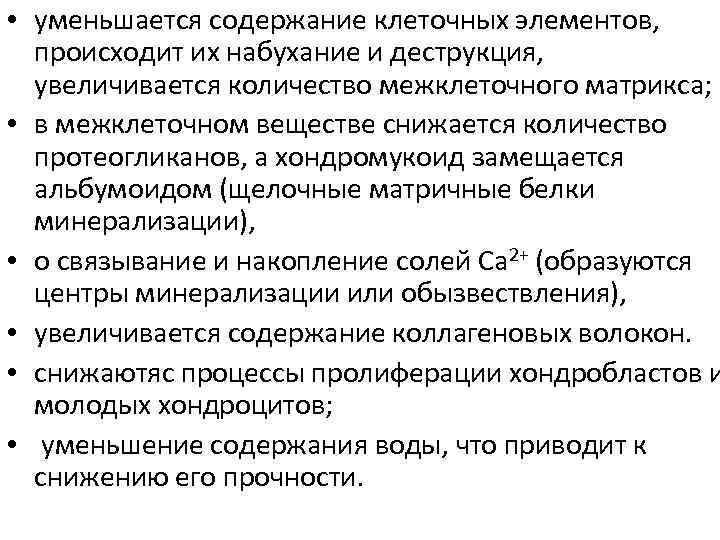 • уменьшается содержание клеточных элементов, происходит их набухание и деструкция, увеличивается количество межклеточного матрикса;
• в межклеточном веществе снижается количество протеогликанов, а хондромукоид замещается альбумоидом (щелочные матричные белки минерализации),
• о связывание и накопление солей $Ca^{2+}$ (образуются центры минерализации или обызвествления),
• увеличивается содержание коллагеновых волокон.
• снижаютяс процессы пролиферации хондробластов и молодых хондроцитов;
• уменьшение содержания воды, что приводит к снижению его прочности.